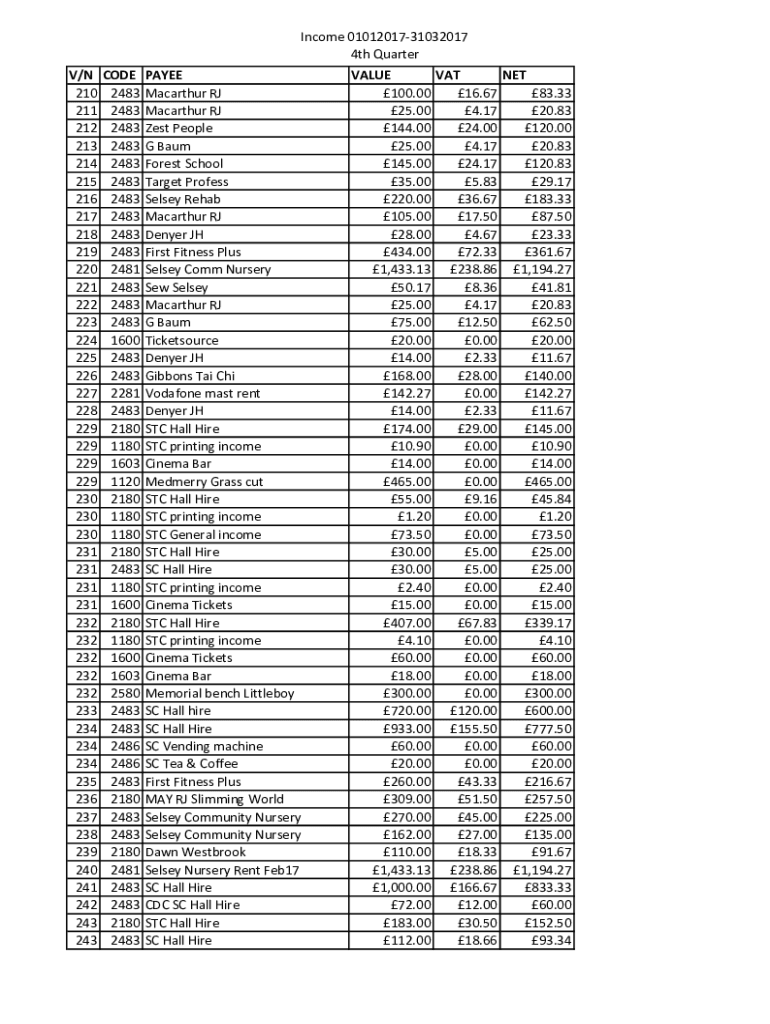 Income 01012017-31032017
4th Quarter

| V/N | CODE | PAYEE | VALUE | VAT | NET |
|---|---|---|---|---|---|
| 210 | 2483 | Macarthur RJ | £100.00 | £16.67 | £83.33 |
| 211 | 2483 | Macarthur RJ | £25.00 | £4.17 | £20.83 |
| 212 | 2483 | Zest People | £144.00 | £24.00 | £120.00 |
| 213 | 2483 | G Baum | £25.00 | £4.17 | £20.83 |
| 214 | 2483 | Forest School | £145.00 | £24.17 | £120.83 |
| 215 | 2483 | Target Profess | £35.00 | £5.83 | £29.17 |
| 216 | 2483 | Selsey Rehab | £220.00 | £36.67 | £183.33 |
| 217 | 2483 | Macarthur RJ | £105.00 | £17.50 | £87.50 |
| 218 | 2483 | Denyer JH | £28.00 | £4.67 | £23.33 |
| 219 | 2483 | First Fitness Plus | £434.00 | £72.33 | £361.67 |
| 220 | 2481 | Selsey Comm Nursery | £1,433.13 | £238.86 | £1,194.27 |
| 221 | 2483 | Sew Selsey | £50.17 | £8.36 | £41.81 |
| 222 | 2483 | Macarthur RJ | £25.00 | £4.17 | £20.83 |
| 223 | 2483 | G Baum | £75.00 | £12.50 | £62.50 |
| 224 | 1600 | Ticketsource | £20.00 | £0.00 | £20.00 |
| 225 | 2483 | Denyer JH | £14.00 | £2.33 | £11.67 |
| 226 | 2483 | Gibbons Tai Chi | £168.00 | £28.00 | £140.00 |
| 227 | 2281 | Vodafone mast rent | £142.27 | £0.00 | £142.27 |
| 228 | 2483 | Denyer JH | £14.00 | £2.33 | £11.67 |
| 229 | 2180 | STC Hall Hire | £174.00 | £29.00 | £145.00 |
| 229 | 1180 | STC printing income | £10.90 | £0.00 | £10.90 |
| 229 | 1603 | Cinema Bar | £14.00 | £0.00 | £14.00 |
| 229 | 1120 | Medmerry Grass cut | £465.00 | £0.00 | £465.00 |
| 230 | 2180 | STC Hall Hire | £55.00 | £9.16 | £45.84 |
| 230 | 1180 | STC printing income | £1.20 | £0.00 | £1.20 |
| 230 | 1180 | STC General income | £73.50 | £0.00 | £73.50 |
| 231 | 2180 | STC Hall Hire | £30.00 | £5.00 | £25.00 |
| 231 | 2483 | SC Hall Hire | £30.00 | £5.00 | £25.00 |
| 231 | 1180 | STC printing income | £2.40 | £0.00 | £2.40 |
| 231 | 1600 | Cinema Tickets | £15.00 | £0.00 | £15.00 |
| 232 | 2180 | STC Hall Hire | £407.00 | £67.83 | £339.17 |
| 232 | 1180 | STC printing income | £4.10 | £0.00 | £4.10 |
| 232 | 1600 | Cinema Tickets | £60.00 | £0.00 | £60.00 |
| 232 | 1603 | Cinema Bar | £18.00 | £0.00 | £18.00 |
| 232 | 2580 | Memorial bench Littleboy | £300.00 | £0.00 | £300.00 |
| 233 | 2483 | SC Hall hire | £720.00 | £120.00 | £600.00 |
| 234 | 2483 | SC Hall Hire | £933.00 | £155.50 | £777.50 |
| 234 | 2486 | SC Vending machine | £60.00 | £0.00 | £60.00 |
| 234 | 2486 | SC Tea & Coffee | £20.00 | £0.00 | £20.00 |
| 235 | 2483 | First Fitness Plus | £260.00 | £43.33 | £216.67 |
| 236 | 2180 | MAY RJ Slimming World | £309.00 | £51.50 | £257.50 |
| 237 | 2483 | Selsey Community Nursery | £270.00 | £45.00 | £225.00 |
| 238 | 2483 | Selsey Community Nursery | £162.00 | £27.00 | £135.00 |
| 239 | 2180 | Dawn Westbrook | £110.00 | £18.33 | £91.67 |
| 240 | 2481 | Selsey Nursery Rent Feb17 | £1,433.13 | £238.86 | £1,194.27 |
| 241 | 2483 | SC Hall Hire | £1,000.00 | £166.67 | £833.33 |
| 242 | 2483 | CDC SC Hall Hire | £72.00 | £12.00 | £60.00 |
| 243 | 2180 | STC Hall Hire | £183.00 | £30.50 | £152.50 |
| 243 | 2483 | SC Hall Hire | £112.00 | £18.66 | £93.34 |